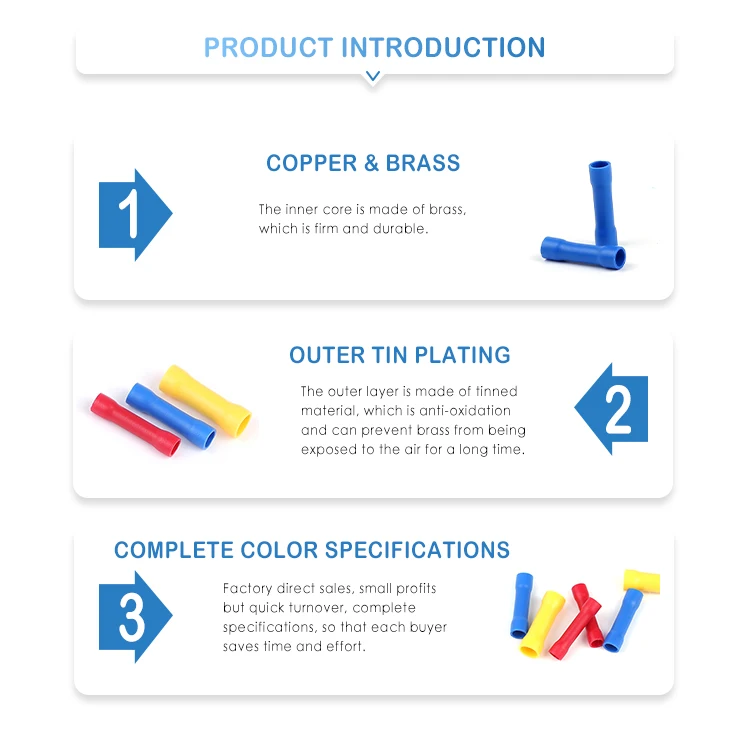 PRODUCT INTRODUCTION

1

COPPER & BRASS

The inner core is made of brass, which is firm and durable.

OUTER TIN PLATING

The outer layer is made of tinned material, which is anti-oxidation and can prevent brass from being exposed to the air for a long time.

2

COMPLETE COLOR SPECIFICATIONS

3

Factory direct sales, small profits but quick turnover, complete specifications, so that each buyer saves time and effort.